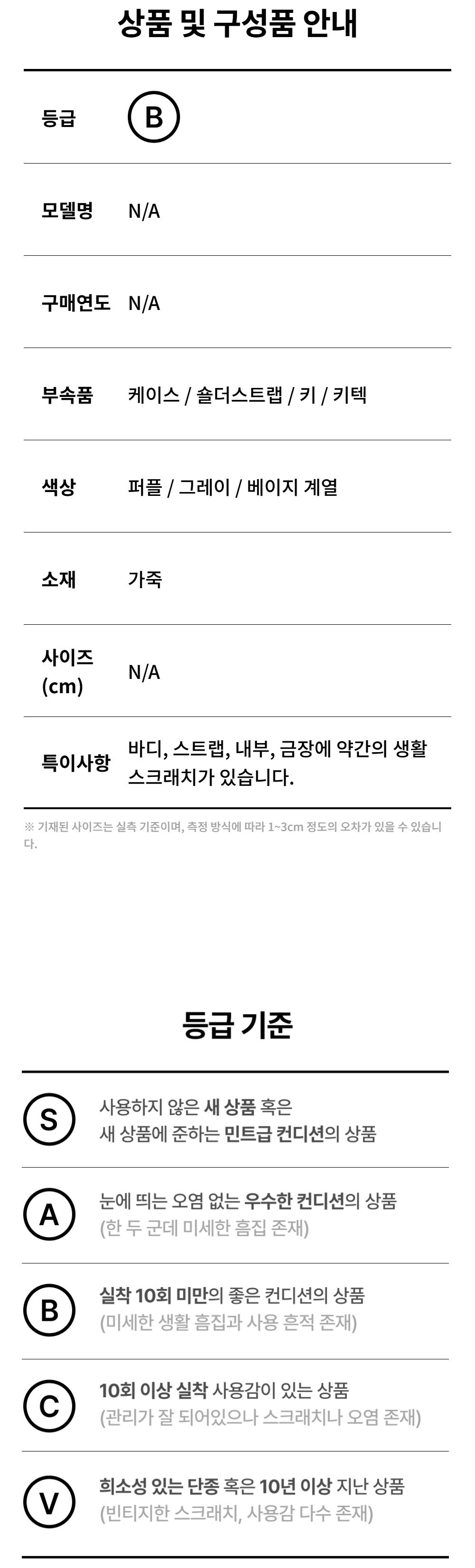 상품 및 구성품 안내

등급 B

모델명 N/A

구매연도 N/A

부속품 케이스 / 숄더스트랩 / 키 / 키텍

색상 퍼플 / 그레이 / 베이지 계열

소재 가죽

사이즈 (cm) N/A

특이사항 바디, 스트랩, 내부, 금장에 약간의 생활 스크래치가 있습니다.

※ 기재된 사이즈는 실측 기준이며, 측정 방식에 따라 1~3cm 정도의 오차가 있을 수 있습니다.

등급 기준

S 사용하지 않은 새 상품 혹은 새 상품에 준하는 민트급 컨디션의 상품

A 눈에 띄는 오염 없는 우수한 컨디션의 상품 (한 두 군데 미세한 흠집 존재)

B 실착 10회 미만의 좋은 컨디션의 상품 (미세한 생활 흠집과 사용 흔적 존재)

C 10회 이상 실착 사용감이 있는 상품 (관리가 잘 되어있으나 스크래치나 오염 존재)

V 희소성 있는 단종 혹은 10년 이상 지난 상품 (빈티지한 스크래치, 사용감 다수 존재)